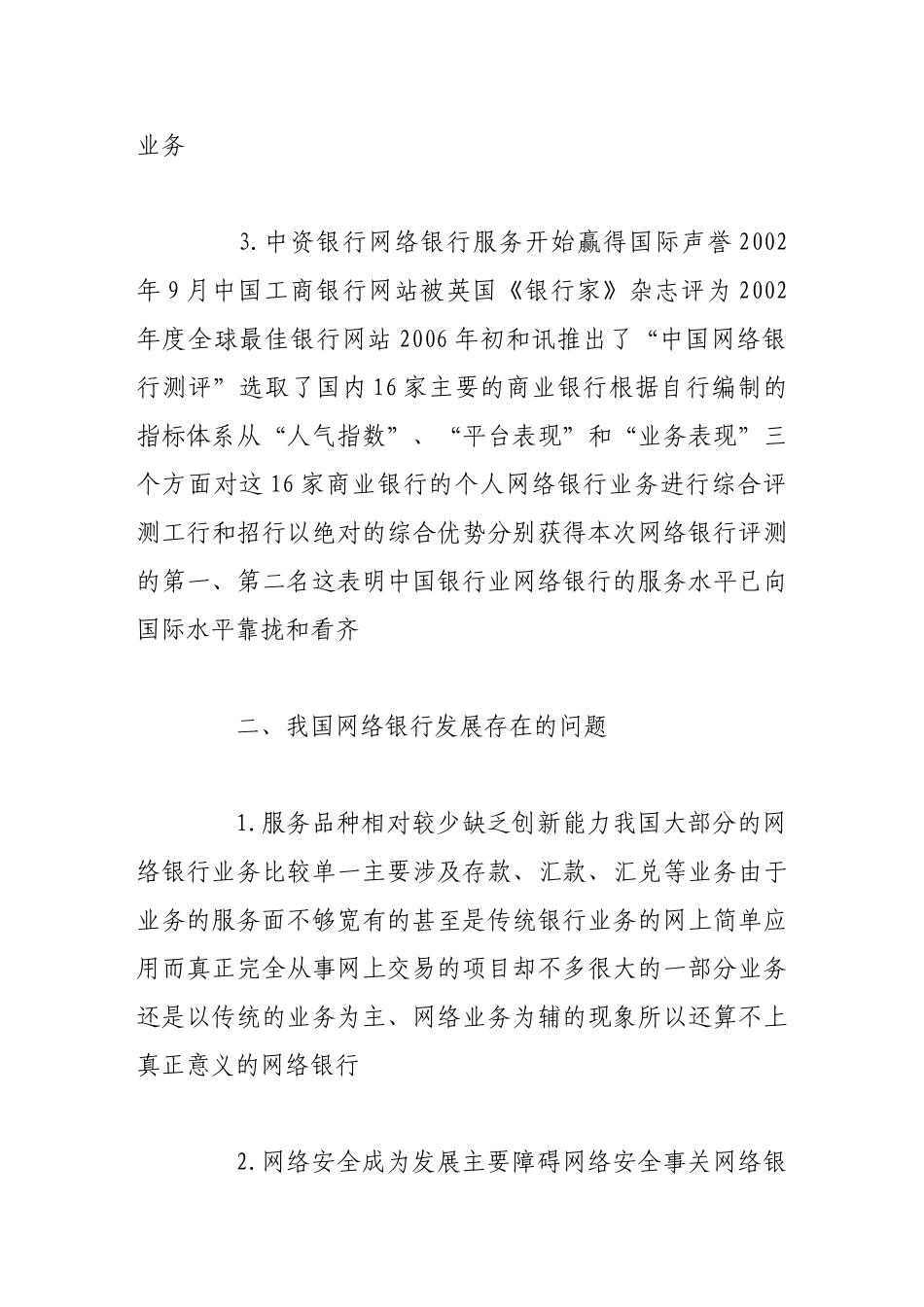 业务

3.中资银行网络银行服务开始赢得国际声誉2002年9月中国工商银行网站被英国《银行家》杂志评为2002年度全球最佳银行网站2006年初和讯推出了“中国网络银行测评”选取了国内16家主要的商业银行根据自行编制的指标体系从“人气指数”、“平台表现”和“业务表现”三个方面对这16家商业银行的个人网络银行业务进行综合评测工行和招行以绝对的综合优势分别获得本次网络银行评测的第一、第二名这表明中国银行业网络银行的服务水平已向国际水平靠拢和看齐

二、我国网络银行发展存在的问题

1.服务品种相对较少缺乏创新能力我国大部分的网络银行业务比较单一主要涉及存款、汇款、汇兑等业务由于业务的服务面不够宽有的甚至是传统银行业务的网上简单应用而真正完全从事网上交易的项目却不多很大的一部分业务还是以传统的业务为主、网络业务为辅的现象所以还算不上真正意义的网络银行

2.网络安全成为发展主要障碍网络安全事关网络银